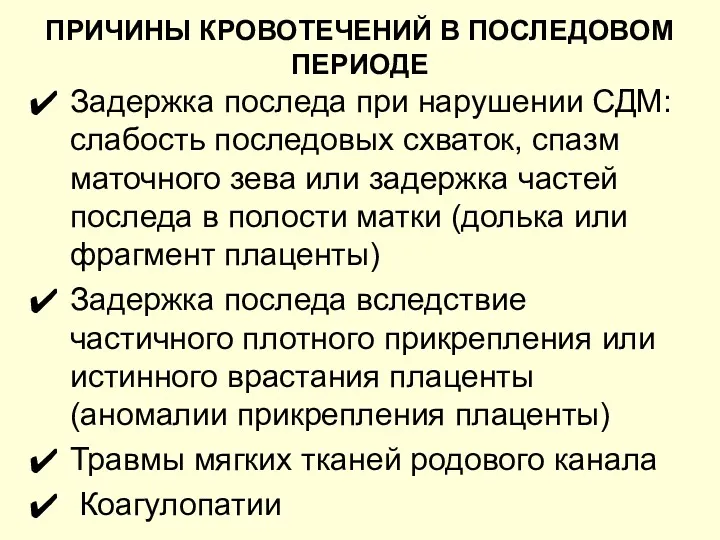 ПРИЧИНЫ КРОВОТЕЧЕНИЙ В ПОСЛЕДОВОМ ПЕРИОДЕ

✔ Задержка последа при нарушении СДМ: слабость последовых схваток, спазм маточного зева или задержка частей последа в полости матки (долька или фрагмент плаценты)

✔ Задержка последа вследствие частичного плотного прикрепления или истинного врастания плаценты (аномалии прикрепления плаценты)

✔ Травмы мягких тканей родового канала

✔ Коагулопатии